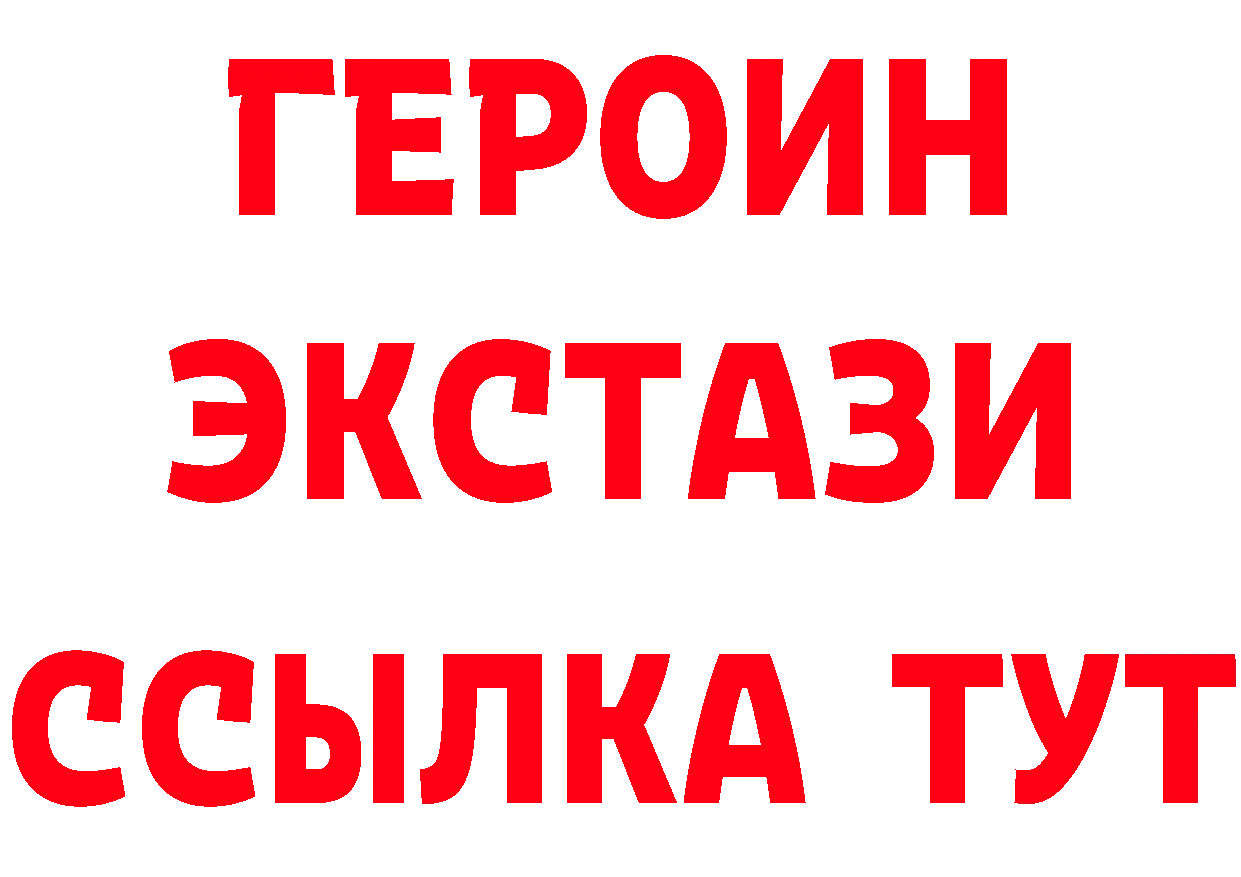 ГЕРОИН
ЭКСТАЗИ
ССЫЛКА ТУТ